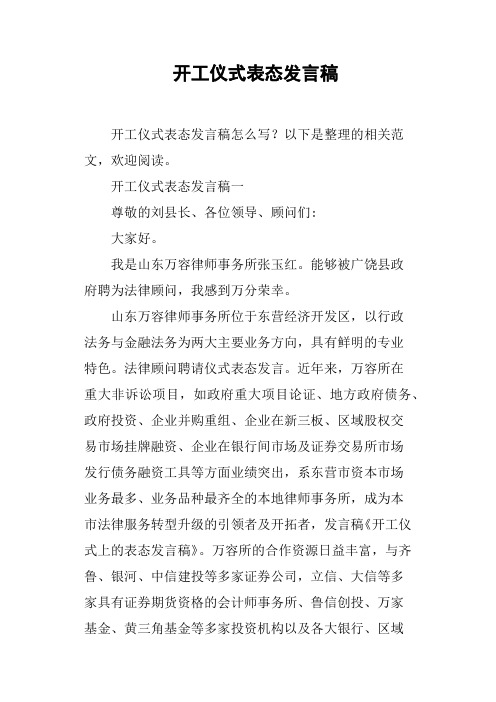 开工仪式表态发言稿

开工仪式表态发言稿怎么写？以下是整理的相关范文，欢迎阅读。

开工仪式表态发言稿一

尊敬的刘县长、各位领导、顾问们：

大家好。

我是山东万容律师事务所张玉红。能够被广饶县政府聘为法律顾问，我感到万分荣幸。

山东万容律师事务所位于东营经济开发区，以行政法务与金融法务为两大主要业务方向，具有鲜明的专业特色。法律顾问聘请仪式表态发言。近年来，万容所在重大非诉讼项目，如政府重大项目论证、地方政府债务、政府投资、企业并购重组、企业在新三板、区域股权交易市场挂牌融资、企业在银行间市场及证券交易所市场发行债务融资工具等方面业绩突出，系东营市资本市场业务最多、业务品种最齐全的本地律师事务所，成为本市法律服务转型升级的引领者及开拓者，发言稿《开工仪式上的表态发言稿》。万容所的合作资源日益丰富，与齐鲁、银河、中信建投等多家证券公司，立信、大信等多家具有证券期货资格的会计师事务所、鲁信创投、万家基金、黄三角基金等多家投资机构以及各大银行、区域